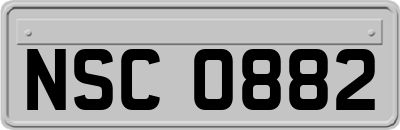 NSC 0882